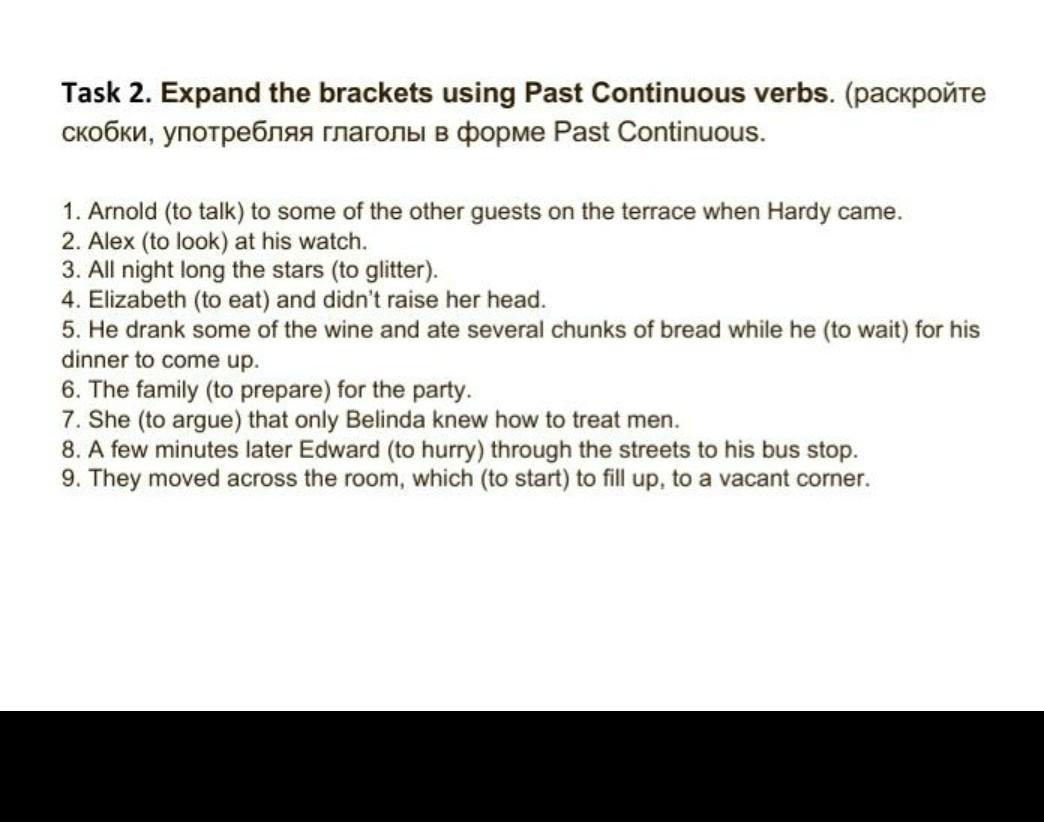 Task 2. Expand the brackets using Past Continuous verbs. (раскройте скобки, употребляя глаголы в форме Past Continuous.

1. Arnold (to talk) to some of the other guests on the terrace when Hardy came.
2. Alex (to look) at his watch.
3. All night long the stars (to glitter).
4. Elizabeth (to eat) and didn't raise her head.
5. He drank some of the wine and ate several chunks of bread while he (to wait) for his dinner to come up.
6. The family (to prepare) for the party.
7. She (to argue) that only Belinda knew how to treat men.
8. A few minutes later Edward (to hurry) through the streets to his bus stop.
9. They moved across the room, which (to start) to fill up, to a vacant corner.